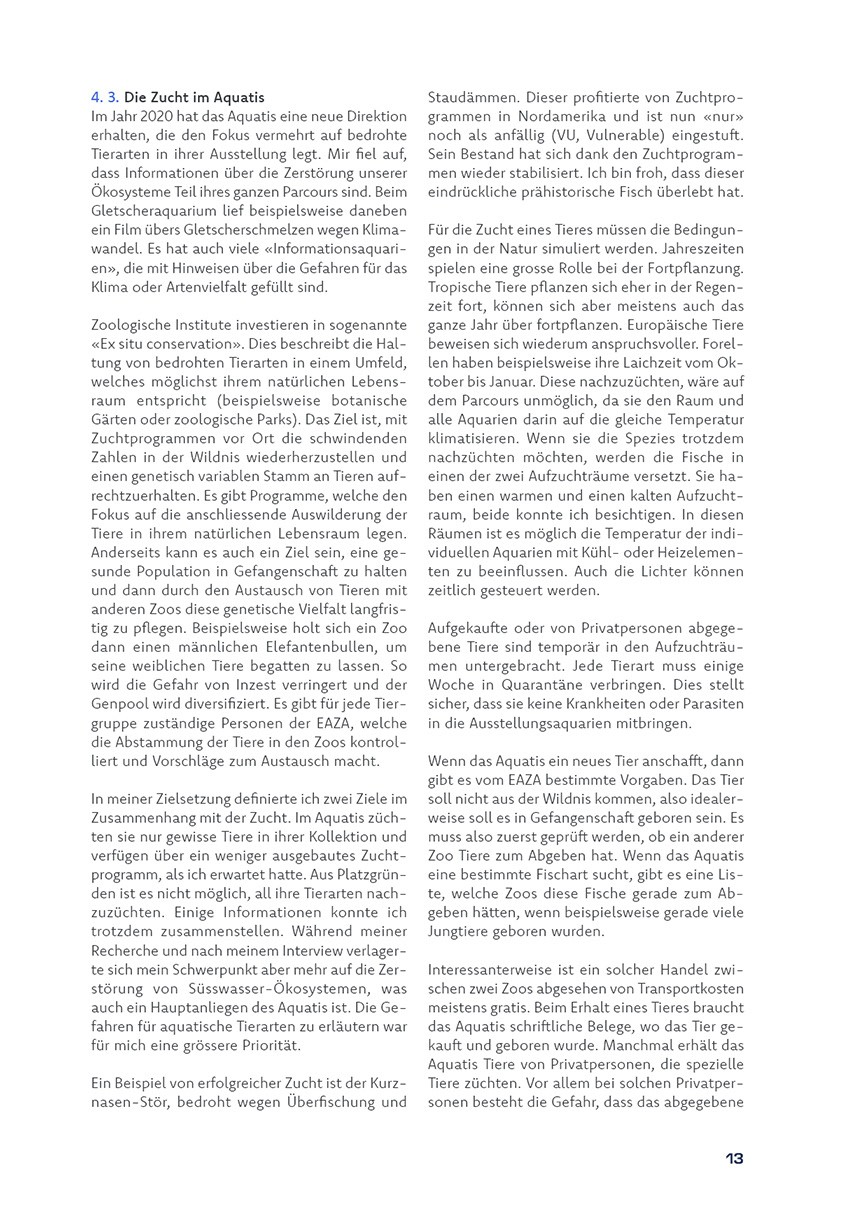 4. 3. Die Zucht im Aquatis
Im Jahr 2020 hat das Aquatis eine neue Direktion erhalten, die den Fokus vermehrt auf bedrohte Tierarten in ihrer Ausstellung legt. Mir fiel auf, dass Informationen über die Zerstörung unserer Ökosysteme Teil ihres ganzen Parcours sind. Beim Gletscheraquarium lief beispielsweise daneben ein Film übers Gletscherschmelzen wegen Klimawandel. Es hat auch viele «Informationsaquarien», die mit Hinweisen über die Gefahren für das Klima oder Artenvielfalt gefüllt sind.

Zoologische Institute investieren in sogenannte «Ex situ conservation». Dies beschreibt die Haltung von bedrohten Tierarten in einem Umfeld, welches möglichst ihrem natürlichen Lebensraum entspricht (beispielsweise botanische Gärten oder zoologische Parks). Das Ziel ist, mit Zuchtprogrammen vor Ort die schwindenden Zahlen in der Wildnis wiederherzustellen und einen genetisch variablen Stamm an Tieren aufrechtzuerhalten. Es gibt Programme, welche den Fokus auf die anschliessende Auswilderung der Tiere in ihrem natürlichen Lebensraum legen. Anderseits kann es auch ein Ziel sein, eine gesunde Population in Gefangenschaft zu halten und dann durch den Austausch von Tieren mit anderen Zoos diese genetische Vielfalt langfristig zu pflegen. Beispielsweise holt sich ein Zoo dann einen männlichen Elefantenbullen, um seine weiblichen Tiere begatten zu lassen. So wird die Gefahr von Inzest verringert und der Genpool wird diversifiziert. Es gibt für jede Tiergruppe zuständige Personen der EAZA, welche die Abstammung der Tiere in den Zoos kontrolliert und Vorschläge zum Austausch macht.

In meiner Zielsetzung definierte ich zwei Ziele im Zusammenhang mit der Zucht. Im Aquatis züchten sie nur gewisse Tiere in ihrer Kollektion und verfügen über ein weniger ausgebautes Zuchtprogramm, als ich erwartet hatte. Aus Platzgründen ist es nicht möglich, all ihre Tierarten nachzuzüchten. Einige Informationen konnte ich trotzdem zusammenstellen. Während meiner Recherche und nach meinem Interview verlagerte sich mein Schwerpunkt aber mehr auf die Zerstörung von Süsswasser-Ökosystemen, was auch ein Hauptanliegen des Aquatis ist. Die Gefahren für aquatische Tierarten zu erläutern war für mich eine grössere Priorität.

Ein Beispiel von erfolgreicher Zucht ist der Kurznasen-Stör, bedroht wegen Überfischung und Staudämmen. Dieser profitierte von Zuchtprogrammen in Nordamerika und ist nun «nur» noch als anfällig (VU, Vulnerable) eingestuft. Sein Bestand hat sich dank den Zuchtprogrammen wieder stabilisiert. Ich bin froh, dass dieser eindrückliche prähistorische Fisch überlebt hat.

Für die Zucht eines Tieres müssen die Bedingungen in der Natur simuliert werden. Jahreszeiten spielen eine grosse Rolle bei der Fortpflanzung. Tropische Tiere pflanzen sich eher in der Regenzeit fort, können sich aber meistens auch das ganze Jahr über fortpflanzen. Europäische Tiere beweisen sich wiederum anspruchsvoller. Forellen haben beispielsweise ihre Laichzeit vom Oktober bis Januar. Diese nachzuzüchten, wäre auf dem Parcours unmöglich, da sie den Raum und alle Aquarien darin auf die gleiche Temperatur klimatisieren. Wenn sie die Spezies trotzdem nachzüchten möchten, werden die Fische in einen der zwei Aufzuchträume versetzt. Sie haben einen warmen und einen kalten Aufzuchtraum, beide konnte ich besichtigen. In diesen Räumen ist es möglich die Temperatur der individuellen Aquarien mit Kühl- oder Heizelementen zu beeinflussen. Auch die Lichter können zeitlich gesteuert werden.

Aufgekaufte oder von Privatpersonen abgegebene Tiere sind temporär in den Aufzuchträumen untergebracht. Jede Tierart muss einige Woche in Quarantäne verbringen. Dies stellt sicher, dass sie keine Krankheiten oder Parasiten in die Ausstellungsaquarien mitbringen.

Wenn das Aquatis ein neues Tier anschafft, dann gibt es vom EAZA bestimmte Vorgaben. Das Tier soll nicht aus der Wildnis kommen, also idealerweise soll es in Gefangenschaft geboren sein. Es muss also zuerst geprüft werden, ob ein anderer Zoo Tiere zum Abgeben hat. Wenn das Aquatis eine bestimmte Fischart sucht, gibt es eine Liste, welche Zoos diese Fische gerade zum Abgeben hätten, wenn beispielsweise gerade viele Jungtiere geboren wurden.

Interessanterweise ist ein solcher Handel zwischen zwei Zoos abgesehen von Transportkosten meistens gratis. Beim Erhalt eines Tieres braucht das Aquatis schriftliche Belege, wo das Tier gekauft und geboren wurde. Manchmal erhält das Aquatis Tiere von Privatpersonen, die spezielle Tiere züchten. Vor allem bei solchen Privatpersonen besteht die Gefahr, dass das abgegebene

13